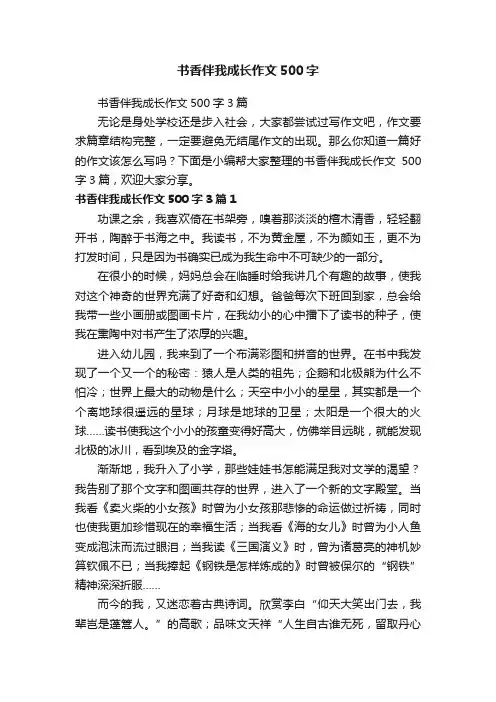 书香伴我成长作文500字

书香伴我成长作文500字3篇

无论是身处学校还是步入社会，大家都尝试过写作文吧，作文要求篇章结构完整，一定要避免无结尾作文的出现。那么你知道一篇好的作文该怎么写吗？下面是小编帮大家整理的书香伴我成长作文 500字3篇，欢迎大家分享。

书香伴我成长作文500字3篇1

功课之余，我喜欢倚在书架旁，嗅着那淡淡的檀木清香，轻轻翻开书，陶醉于书海之中。我读书，不为黄金屋，不为颜如玉，更不为打发时间，只是因为书确实已成为我生命中不可缺少的一部分。

在很小的时候，妈妈总会在临睡时给我讲几个有趣的故事，使我对这个神奇的世界充满了好奇和幻想。爸爸每次下班回到家，总会给我带一些小画册或图画卡片，在我幼小的心中播下了读书的种子，使我在熏陶中对书产生了浓厚的兴趣。

进入幼儿园，我来到了一个布满彩图和拼音的世界。在书中我发现了一个又一个的秘密：猿人是人类的祖先；企鹅和北极熊为什么不怕冷；世界上最大的动物是什么；天空中小小的星星，其实都是一个个离地球很遥远的星球；月球是地球的卫星；太阳是一个很大的火球……读书使我这个小小的孩童变得好高大，仿佛举目远眺，就能发现北极的冰川，看到埃及的金字塔。

渐渐地，我升入了小学，那些娃娃书怎能满足我对文学的渴望？我告别了那个文字和图画共存的世界，进入了一个新的文字殿堂。当我看《卖火柴的小女孩》时曾为小女孩那悲惨的命运做过祈祷，同时也使我更加珍惜现在的幸福生活；当我看《海的女儿》时曾为小人鱼变成泡沫而流过眼泪；当我读《三国演义》时，曾为诸葛亮的神机妙算钦佩不已；当我捧起《钢铁是怎样炼成的》时曾被保尔的“钢铁”精神深深折服……

而今的我，又迷恋着古典诗词。欣赏李白“仰天大笑出门去，我辈岂是蓬蒿人。”的高歌；品味文天祥“人生自古谁无死，留取丹心